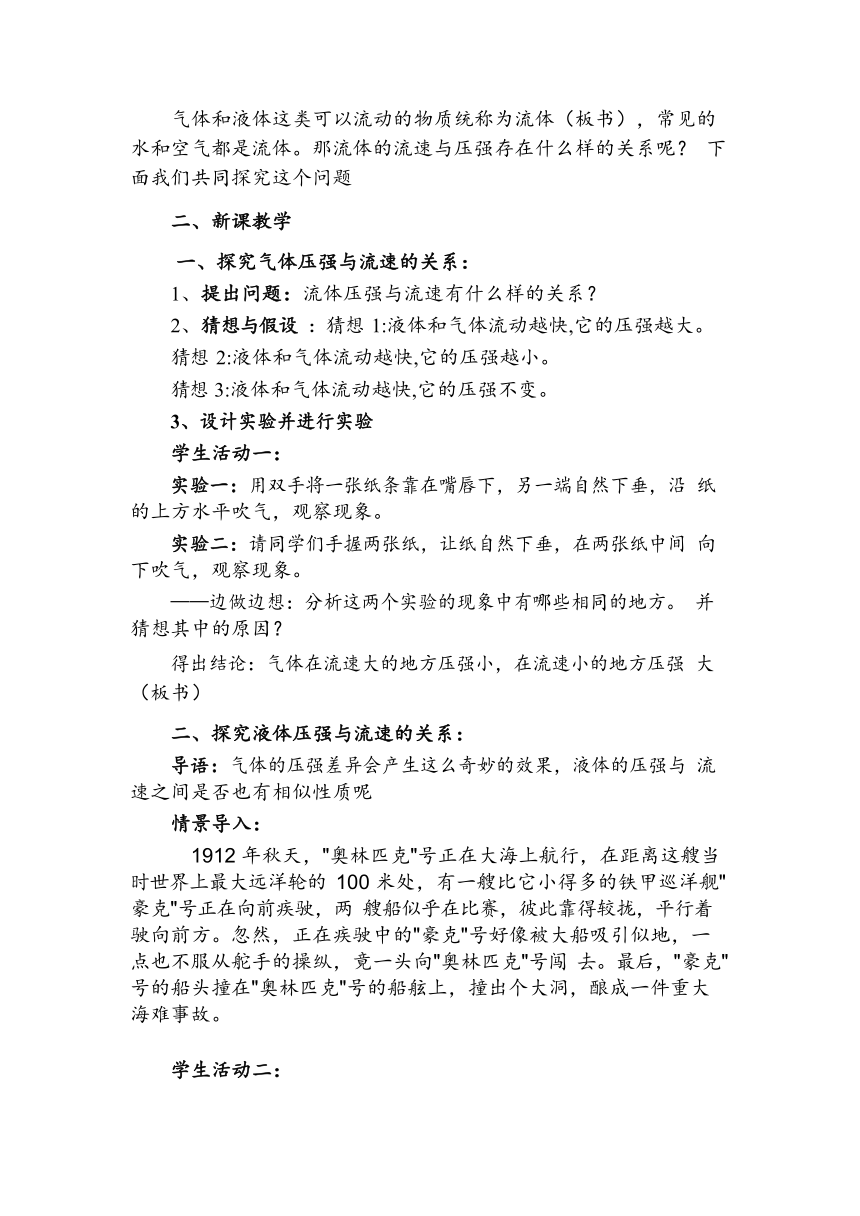 气体和液体这类可以流动的物质统称为流体（板书），常见的水和空气都是流体。那流体的流速与压强存在什么样的关系呢？ 下面我们共同探究这个问题

二、新课教学

一、探究气体压强与流速的关系：

1、提出问题：流体压强与流速有什么样的关系？

2、猜想与假设 ：猜想 1:液体和气体流动越快,它的压强越大。

猜想 2:液体和气体流动越快,它的压强越小。

猜想 3:液体和气体流动越快,它的压强不变。

3、设计实验并进行实验

学生活动一：

实验一：用双手将一张纸条靠在嘴唇下，另一端自然下垂，沿 纸的上方水平吹气，观察现象。

实验二：请同学们手握两张纸，让纸自然下垂，在两张纸中间 向下吹气，观察现象。

——边做边想：分析这两个实验的现象中有哪些相同的地方。 并猜想其中的原因？

得出结论：气体在流速大的地方压强小，在流速小的地方压强 大（板书）

二、探究液体压强与流速的关系：

导语：气体的压强差异会产生这么奇妙的效果，液体的压强与 流速之间是否也有相似性质呢

情景导入：

1912 年秋天，"奥林匹克"号正在大海上航行，在距离这艘当时世界上最大远洋轮的 100 米处，有一艘比它小得多的铁甲巡洋舰"豪克"号正在向前疾驶，两 艘船似乎在比赛，彼此靠得较拢，平行着驶向前方。忽然，正在疾驶中的"豪克"号好像被大船吸引似地，一点也不服从舵手的操纵，竟一头向"奥林匹克"号闯 去。最后，"豪克"号的船头撞在"奥林匹克"号的船舷上，撞出个大洞，酿成一件重大海难事故。

学生活动二：